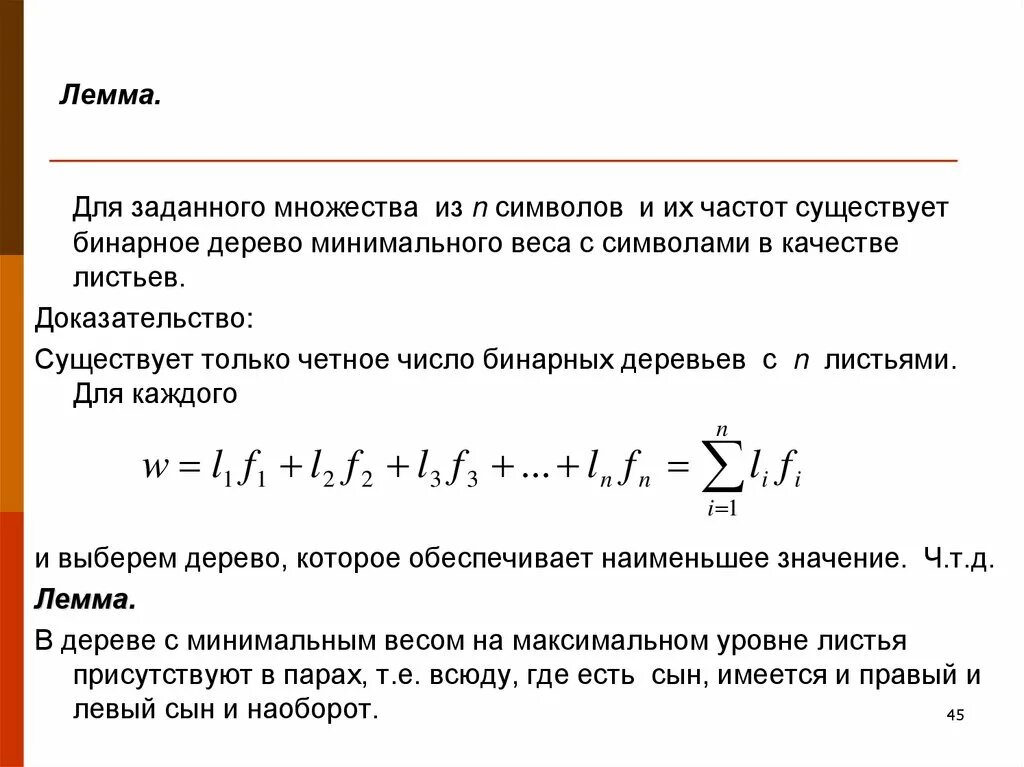 Лемма.

Для заданного множества из $n$ символов и их частот существует бинарное дерево минимального веса с символами в качестве листьев.

Доказательство:

Существует только четное число бинарных деревьев с $n$ листьями. Для каждого

$w = l_1 f_1 + l_2 f_2 + l_3 f_3 + \ldots + l_n f_n = \sum_{i=1}^{n} l_i f_i$

и выберем дерево, которое обеспечивает наименьшее значение. Ч.т.д.

Лемма.

В дереве с минимальным весом на максимальном уровне листья присутствуют в парах, т.е. всюду, где есть сын, имеется и правый и левый сын и наоборот.

45